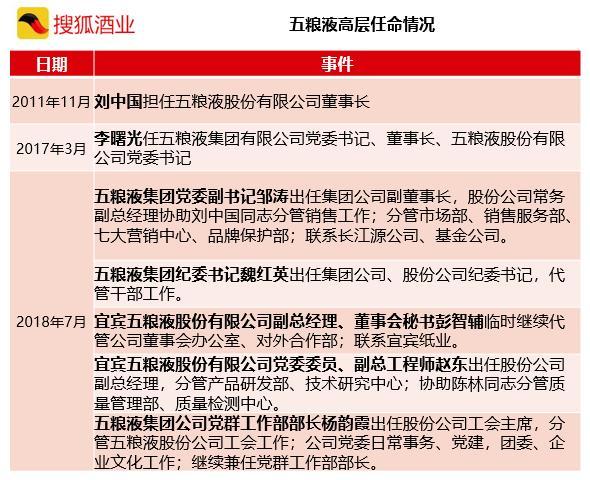 搜狐酒业

五粮液高层任命情况

| 日期 | 事件 |
|---|---|
| 2011年11月 | 刘中国担任五粮液股份有限公司董事长 |
| 2017年3月 | 李曙光任五粮液集团有限公司党委书记、董事长、五粮液股份有限公司党委书记 |
| 2018年7月 | 五粮液集团党委副书记邹涛出任集团公司副董事长，股份公司常务副总经理协助刘中国同志分管销售工作；分管市场部、销售服务部、七大营销中心、品牌保护部；联系长江源公司、基金公司。 |
| | 五粮液集团纪委书记魏红英出任集团公司、股份公司纪委书记，代管干部工作。 |
| | 宜宾五粮液股份有限公司副总经理、董事会秘书彭智辅临时继续代管公司董事会办公室、对外合作部；联系宜宾纸业。 |
| | 宜宾五粮液股份有限公司党委委员、副总工程师赵东出任股份公司副总经理，分管产品研发部、技术研究中心；协助陈林同志分管质量管理部、质量检测中心。 |
| | 五粮液集团公司党群工作部部长杨韵霞出任股份公司工会主席，分管五粮液股份公司工会工作；公司党委日常事务、党建，团委、企业文化工作；继续兼任党群工作部部长。 |